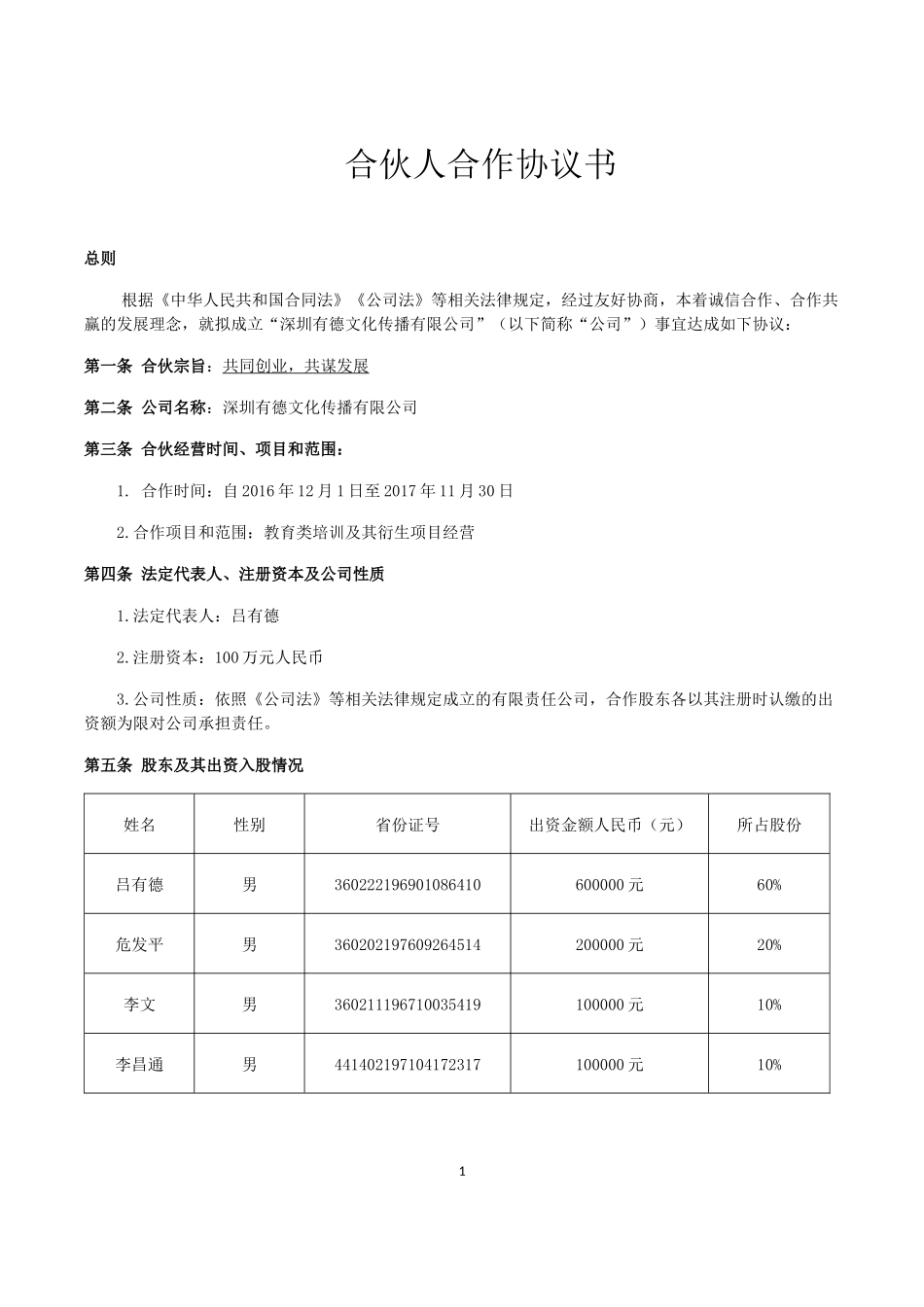 合伙人合作协议书

总则

根据《中华人民共和国合同法》《公司法》等相关法律规定，经过友好协商，本着诚信合作、合作共赢的发展理念，就拟成立“深圳有德文化传播有限公司”（以下简称“公司”）事宜达成如下协议：

第一条 合伙宗旨：共同创业，共谋发展

第二条 公司名称：深圳有德文化传播有限公司

第三条 合伙经营时间、项目和范围：

1. 合作时间：自 2016 年 12 月 1 日至 2017 年 11 月 30 日

2.合作项目和范围：教育类培训及其衍生项目经营

第四条 法定代表人、注册资本及公司性质

1.法定代表人：吕有德

2.注册资本：100 万元人民币

3.公司性质：依照《公司法》等相关法律规定成立的有限责任公司，合作股东各以其注册时认缴的出资额为限对公司承担责任。

第五条 股东及其出资入股情况

| 姓名 | 性别 | 省份证号 | 出资金额人民币（元） | 所占股份 |
|---|---|---|---|---|
| 吕有德 | 男 | 360222196901086410 | 600000 元 | 60% |
| 危发平 | 男 | 360202197609264514 | 200000 元 | 20% |
| 李文 | 男 | 360211196710035419 | 100000 元 | 10% |
| 李昌通 | 男 | 441402197104172317 | 100000 元 | 10% |

1